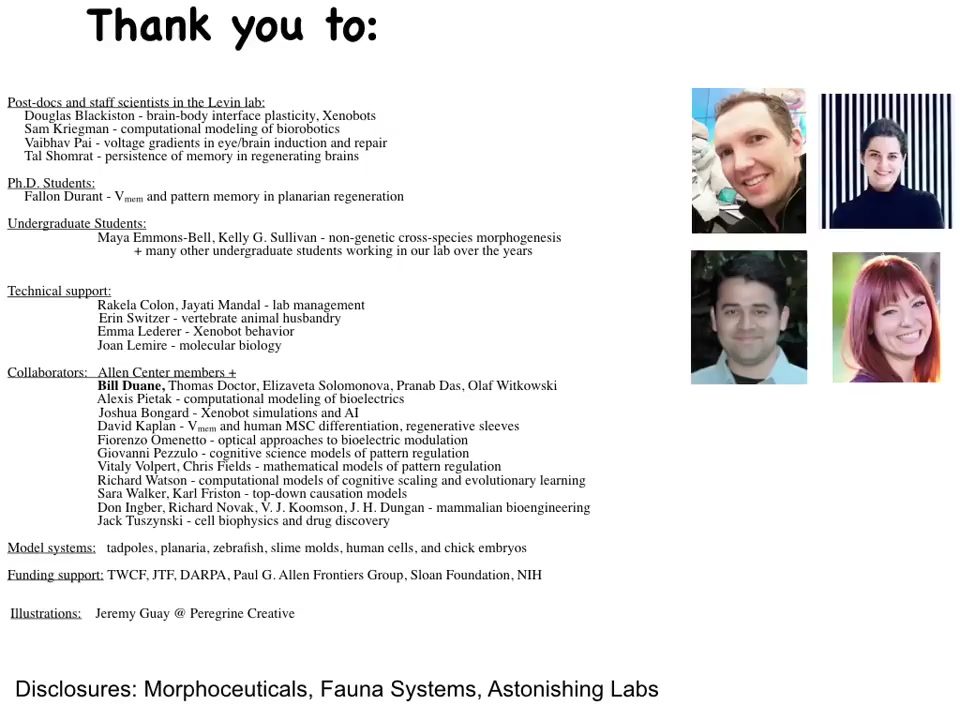 Thank you to:

Post-docs and staff scientists in the Levin lab:
Douglas Blackiston - brain-body interface plasticity, Xenobots
Sam Kriegman - computational modeling of biorobotics
Vaibhav Pai - voltage gradients in eye/brain induction and repair
Tal Shomrat - persistence of memory in regenerating brains

Ph.D. Students:
Fallon Durant - $V_{mem}$ and pattern memory in planarian regeneration

Undergraduate Students:
Maya Emmons-Bell, Kelly G. Sullivan - non-genetic cross-species morphogenesis
+ many other undergraduate students working in our lab over the years

Technical support:
Rakela Colon, Jayati Mandal - lab management
Erin Switzer - vertebrate animal husbandry
Emma Lederer - Xenobot behavior
Joan Lemire - molecular biology

Collaborators: Allen Center members +
Bill Duane, Thomas Doctor, Elizaveta Solomonova, Pranab Das, Olaf Witkowski
Alexis Pietak - computational modeling of bioelectrics
Joshua Bongard - Xenobot simulations and AI
David Kaplan - $V_{mem}$ and human MSC differentiation, regenerative sleeves
Fiorenzo Omenetto - optical approaches to bioelectric modulation
Giovanni Pezzulo - cognitive science models of pattern regulation
Vitaly Volpert, Chris Fields - mathematical models of pattern regulation
Richard Watson - computational models of cognitive scaling and evolutionary learning
Sara Walker, Karl Friston - top-down causation models
Don Ingber, Richard Novak, V. J. Koomson, J. H. Dungan - mammalian bioengineering
Jack Tuszynski - cell biophysics and drug discovery

Model systems: tadpoles, planaria, zebrafish, slime molds, human cells, and chick embryos

Funding support: TWCF, JTF, DARPA, Paul G. Allen Frontiers Group, Sloan Foundation, NIH

Illustrations: Jeremy Guay @ Peregrine Creative

Disclosures: Morphoceuticals, Fauna Systems, Astonishing Labs